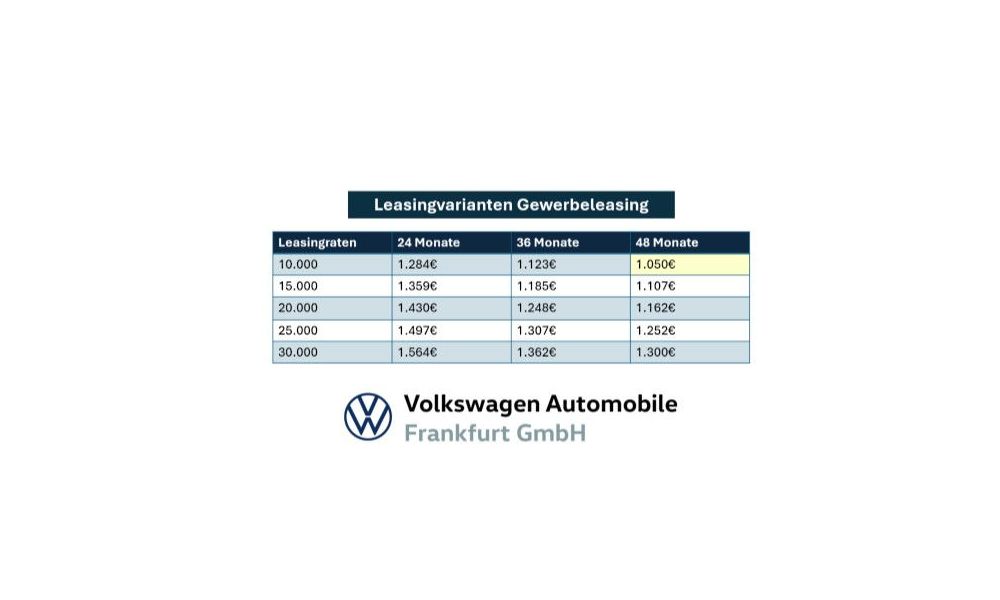 Leasingvarianten Gewerbeleasing

| Leasingraten | 24 Monate | 36 Monate | 48 Monate |
|---|---|---|---|
| 10.000 | 1.284€ | 1.123€ | 1.050€ |
| 15.000 | 1.359€ | 1.185€ | 1.107€ |
| 20.000 | 1.430€ | 1.248€ | 1.162€ |
| 25.000 | 1.497€ | 1.307€ | 1.252€ |
| 30.000 | 1.564€ | 1.362€ | 1.300€ |

Volkswagen Automobile
Frankfurt GmbH